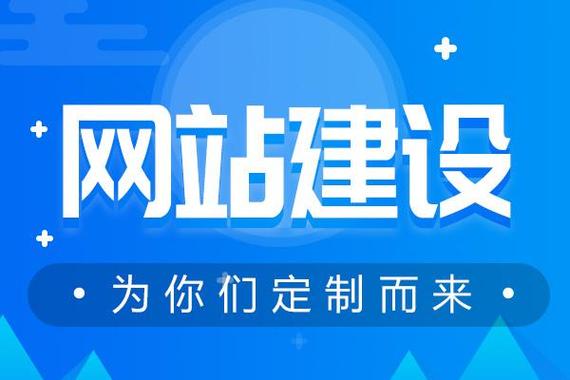 网站建设

· 为你们定制而来 ·